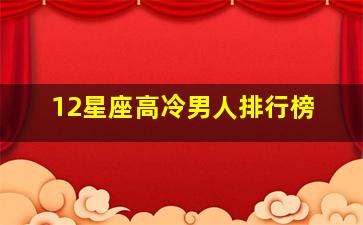 12星座高冷男人排行榜